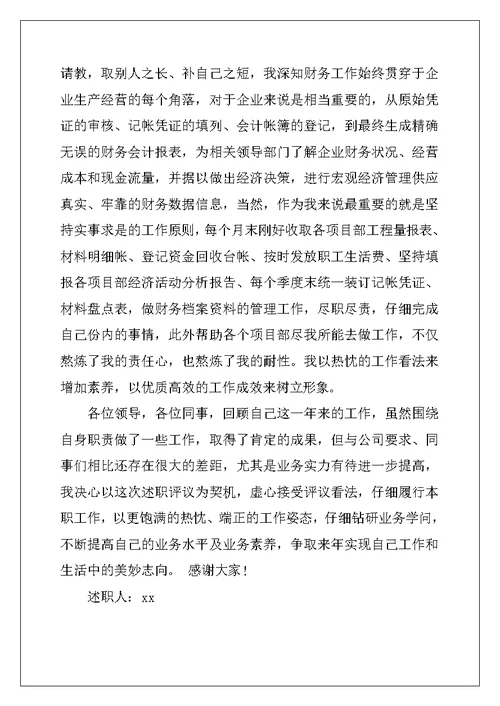 请教，取别人之长、补自己之短，我深知财务工作始终贯穿于企业生产经营的每个角落，对于企业来说是相当重要的，从原始凭证的审核、记帐凭证的填列、会计帐簿的登记，到最终生成精确无误的财务会计报表，为相关领导部门了解企业财务状况、经营成本和现金流量，并据以做出经济决策，进行宏观经济管理供应真实、牢靠的财务数据信息，当然，作为我来说最重要的就是坚持实事求是的工作原则，每个月末刚好收取各项目部工程量报表、材料明细帐、登记资金回收台帐、按时发放职工生活费、坚持填报各项目部经济活动分析报告、每个季度末统一装订记帐凭证、材料盘点表，做财务档案资料的管理工作，尽职尽责，仔细完成自己份内的事情，此外帮助各个项目部尽我所能去做工作，不仅熬炼了我的责任心，也熬炼了我的耐性。我以热忱的工作看法来增加素养，以优质高效的工作成效来树立形象。

各位领导，各位同事，回顾自己这一年来的工作，虽然围绕自身职责做了一些工作，取得了肯定的成果，但与公司要求、同事们相比还存在很大的差距，尤其是业务实力有待进一步提高，我决心以这次述职评议为契机，虚心接受评议看法，仔细履行本职工作，以更饱满的热忱、端正的工作姿态，仔细钻研业务学问，不断提高自己的业务水平及业务素养，争取来年实现自己工作和生活中的美妙志向。 感谢大家！

述职人：xx